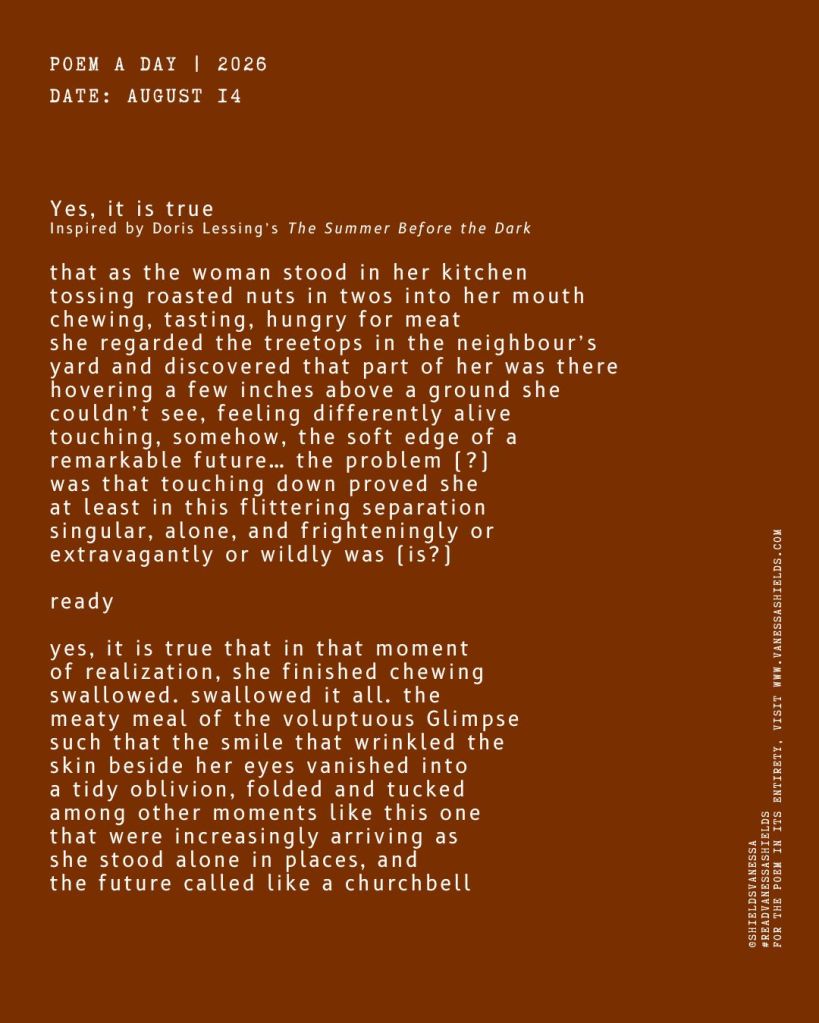 POEM A DAY | 2026
DATE: AUGUST I4

Yes, it is true
Inspired by Doris Lessing's The Summer Before the Dark

that as the woman stood in her kitchen
tossing roasted nuts in twos into her mouth
chewing, tasting, hungry for meat
she regarded the treetops in the neighbour's
yard and discovered that part of her was there
hovering a few inches above a ground she
couldn't see, feeling differently alive
touching, somehow, the soft edge of a
remarkable future… the problem (?)
was that touching down proved she
at least in this flittering separation
singular, alone, and frighteningly or
extravagantly or wildly was (is?)

ready

yes, it is true that in that moment
of realization, she finished chewing
swallowed. swallowed it all. the
meaty meal of the voluptuous Glimpse
such that the smile that wrinkled the
skin beside her eyes vanished into
a tidy oblivion, folded and tucked
among other moments like this one
that were increasingly arriving as
she stood alone in places, and
the future called like a churchbell

@SHIELDSVANESSA
#READVANESSASHIELDS
FOR THE POEM IN ITS ENTIRETY, VISIT WWW.VANESSASHIELDS.COM